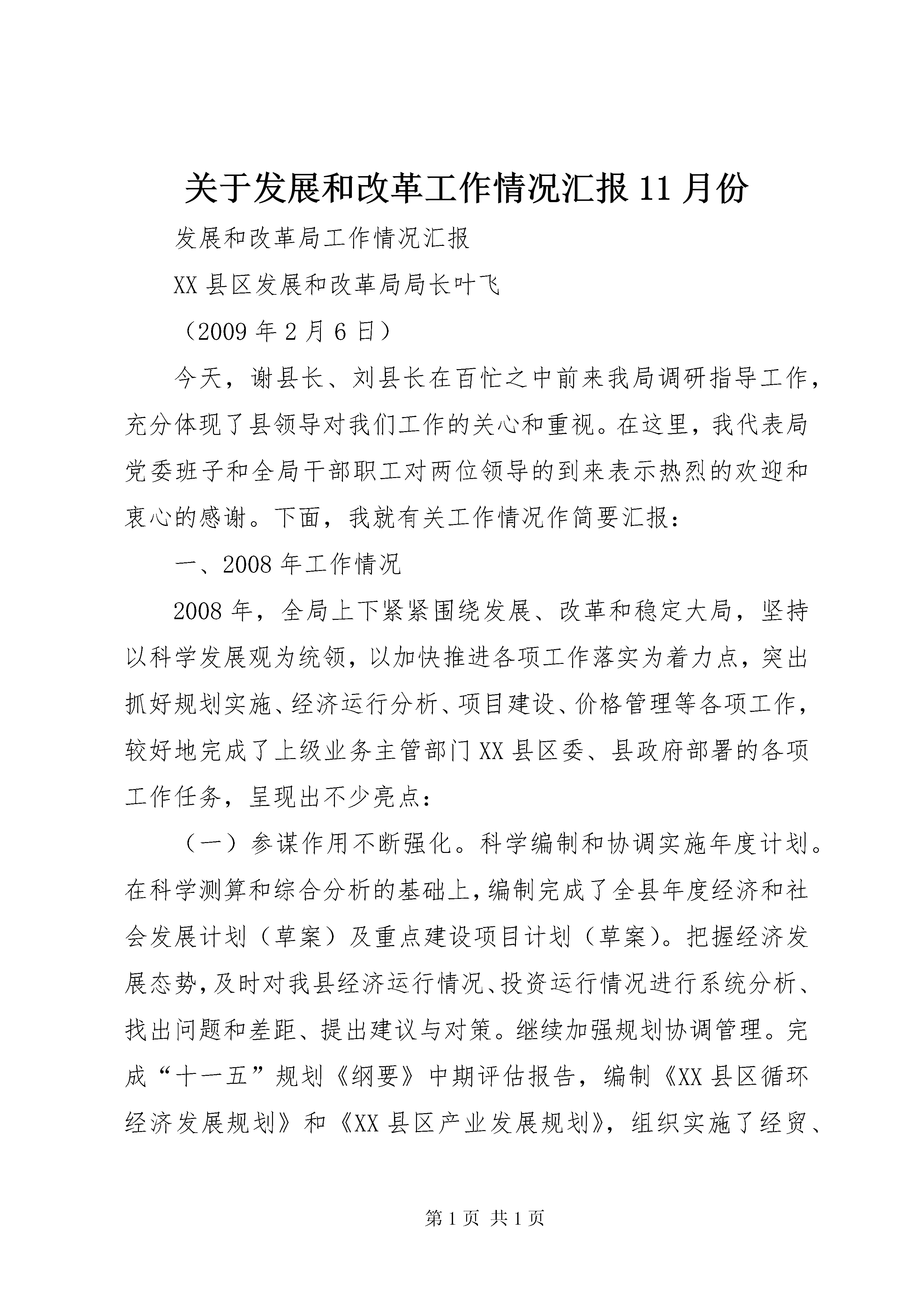 关于发展和改革工作情况汇报11月份

发展和改革局工作情况汇报

XX县区发展和改革局局长叶飞

（2009年2月6日）

今天，谢县长、刘县长在百忙之中前来我局调研指导工作，充分体现了县领导对我们工作的关心和重视。在这里，我代表局党委班子和全局干部职工对两位领导的到来表示热烈的欢迎和衷心的感谢。下面，我就有关工作情况作简要汇报：

一、2008年工作情况

2008年，全局上下紧紧围绕发展、改革和稳定大局，坚持以科学发展观为统领，以加快推进各项工作落实为着力点，突出抓好规划实施、经济运行分析、项目建设、价格管理等各项工作，较好地完成了上级业务主管部门XX县区委、县政府部署的各项工作任务，呈现出不少亮点：

（一）参谋作用不断强化。科学编制和协调实施年度计划。在科学测算和综合分析的基础上，编制完成了全县年度经济和社会发展计划（草案）及重点建设项目计划（草案）。把握经济发展态势，及时对我县经济运行情况、投资运行情况进行系统分析、找出问题和差距、提出建议与对策。继续加强规划协调管理。完成“十一五”规划《纲要》中期评估报告，编制《XX县区循环经济发展规划》和《XX县区产业发展规划》，组织实施了经贸、

第1页 共1页